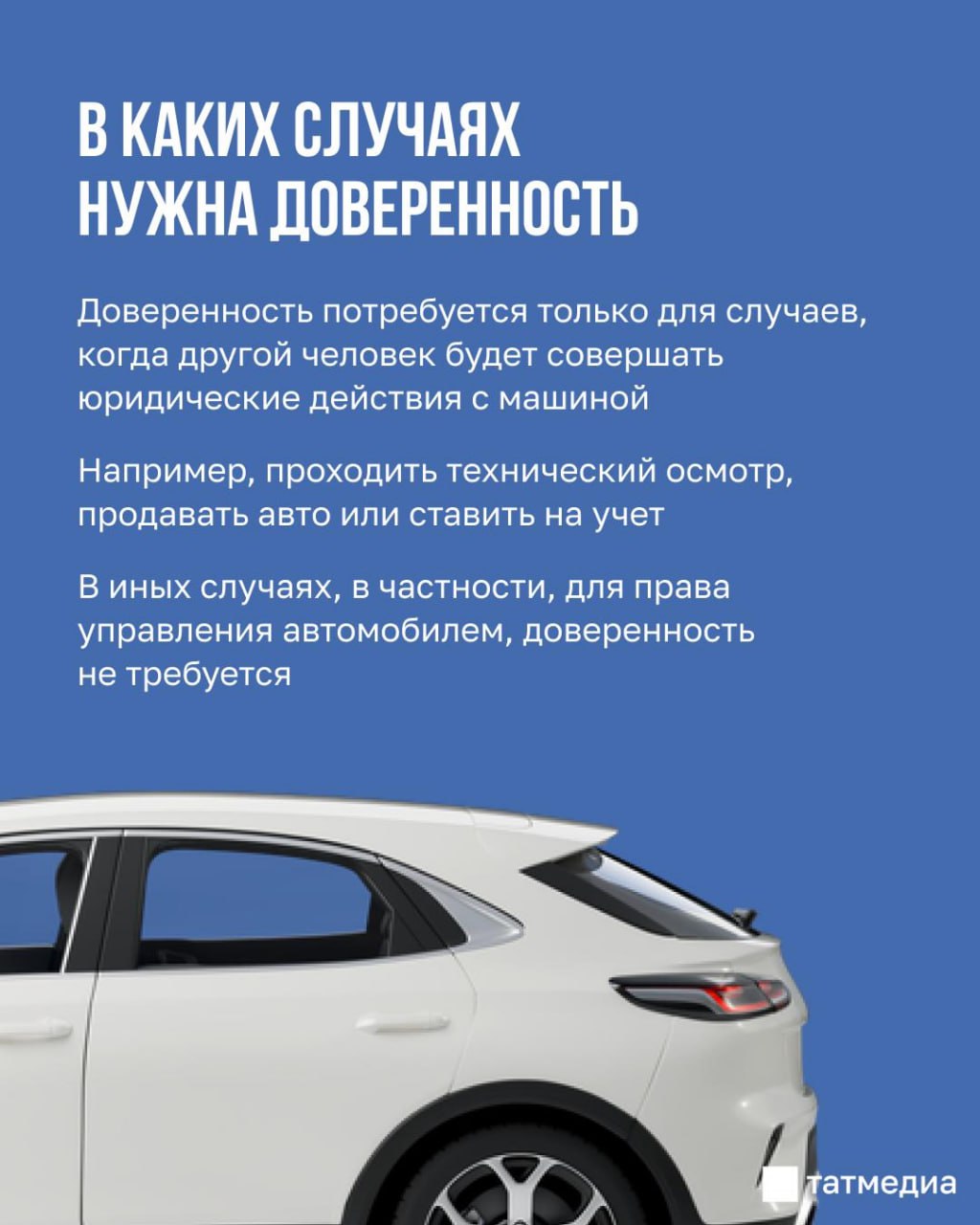 В КАКИХ СЛУЧАЯХ
НУЖНА ДОВЕРЕННОСТЬ

Доверенность потребуется только для случаев, когда другой человек будет совершать юридические действия с машиной

Например, проходить технический осмотр, продавать авто или ставить на учет

В иных случаях, в частности, для права управления автомобилем, доверенность не требуется

татмедиа